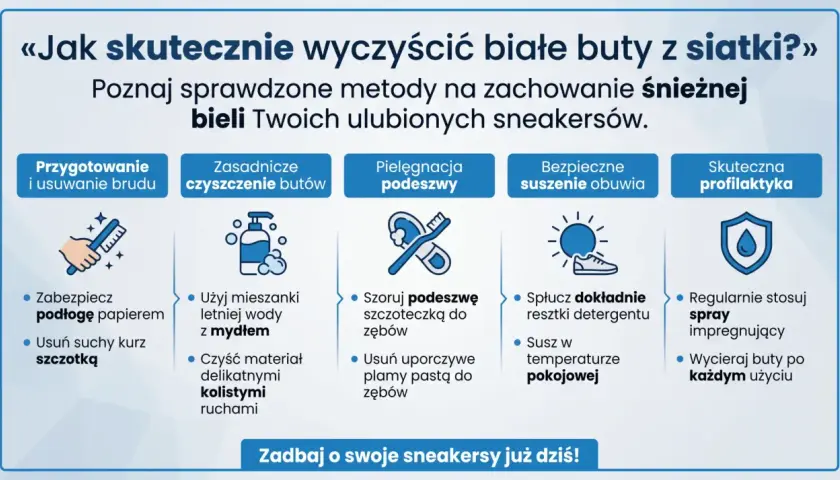 «Jak skutecznie wyczyścić białe buty z siatki?»

Poznaj sprawdzone metody na zachowanie śnieżnej bieli Twoich ulubionych sneakersów.

Przygotowanie i usuwanie brudu

- Zabezpiecz podłogę papierem
- Usuń suchy kurz szczotką

Zasadnicze czyszczenie butów

- Użyj mieszanki letniej wody z mydłem
- Czyść materiał delikatnymi kolistymi ruchami

Pielęgnacja podeszwy

- Szoruj podeszwę szczoteczką do zębów
- Usuń uporczywe plamy pastą do zębów

Bezpieczne suszenie obuwia

- Spłucz dokładnie resztki detergentu
- Susz w temperaturze pokojowej

Skuteczna profilaktyka

- Regularnie stosuj spray impregnujący
- Wycieraj buty po każdym użyciu

Zadbaj o swoje sneakersy już dziś!